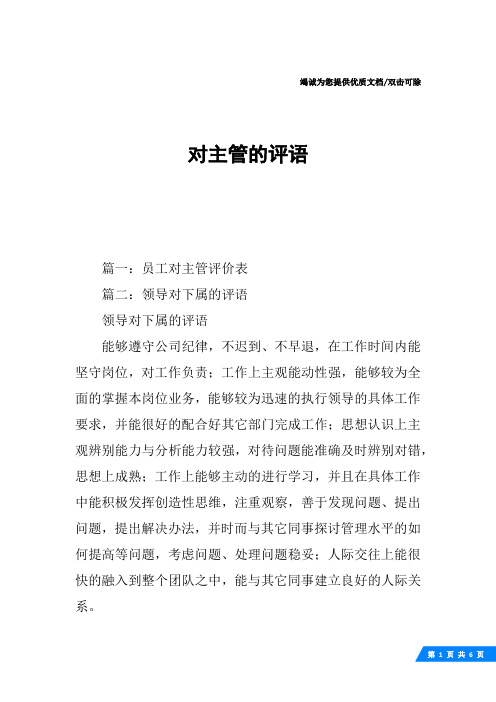 竭诚为您提供优质文档/双击可除

对主管的评语

篇一：员工对主管评价表

篇二：领导对下属的评语

领导对下属的评语

能够遵守公司纪律，不迟到、不早退，在工作时间内能坚守岗位，对工作负责；工作上主观能动性强，能够较为全面的掌握本岗位业务，能够较为迅速的执行领导的具体工作要求，并能很好的配合好其它部门完成工作；思想认识上主观辨别能力与分析能力较强，对待问题能准确及时辨别对错，思想上成熟；工作上能够主动的进行学习，并且在具体工作中能积极发挥创造性思维，注重观察，善于发现问题、提出问题，提出解决办法，并时而与其它同事探讨管理水平的如何提高等问题，考虑问题、处理问题稳妥；人际交往上能很快的融入到整个团队之中，能与其它同事建立良好的人际关系。

第 1 页 共 6 页